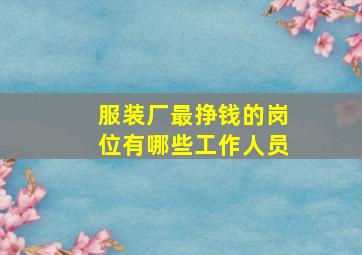 服装厂最挣钱的岗位有哪些工作人员